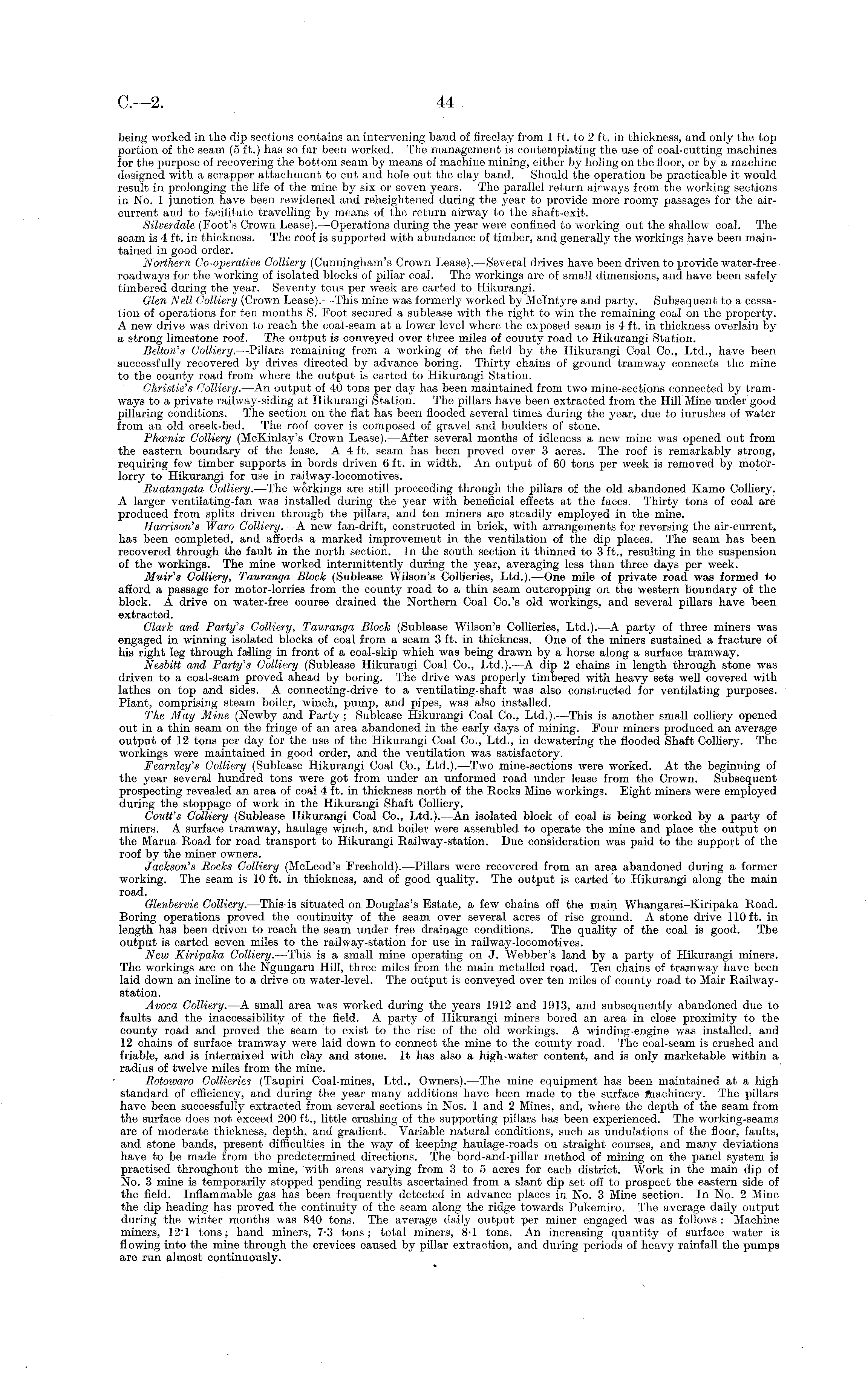 C.—2. 44

being worked in the dip sections contains an intervening band of fireclay from 1 ft. to 2 ft. in thickness, and only the top portion of the seam (5 ft.) has so far been worked. The management is contemplating the use of coal-cutting machines for the purpose of recovering the bottom seam by means of machine mining, either by holing on the floor, or by a machine designed with a scrapper attachment to cut and hole out the clay band. Should the operation be practicable it would result in prolonging the life of the mine by six or seven years. The parallel return airways from the working sections in No. 1 junction have been rewidened and reheightened during the year to provide more roomy passages for the air-current and to facilitate travelling by means of the return airway to the shaft-exit.

Silverdale (Foot's Crown Lease).—Operations during the year were confined to working out the shallow coal. The seam is 4 ft. in thickness. The roof is supported with abundance of timber, and generally the workings have been maintained in good order.

Northern Co-operative Colliery (Cunningham's Crown Lease).—Several drives have been driven to provide water-free roadways for the working of isolated blocks of pillar coal. The workings are of small dimensions, and have been safely timbered during the year. Seventy tons per week are carted to Hikurangi.

Glen Nell Colliery (Crown Lease).—This mine was formerly worked by McIntyre and party. Subsequent to a cessation of operations for ten months S. Foot secured a sublease with the right to win the remaining coal on the property. A new drive was driven to reach the coal-seam at a lower level where the exposed seam is 4 ft. in thickness overlain by a strong limestone roof. The output is conveyed over three miles of county road to Hikurangi Station.

Belton's Colliery.—Pillars remaining from a working of the field by the Hikurangi Coal Co., Ltd., have been successfully recovered by drives directed by advance boring. Thirty chains of ground tramway connects the mine to the county road from where the output is carted to Hikurangi Station.

Christie's Colliery.—An output of 40 tons per day has been maintained from two mine-sections connected by tramways to a private railway-siding at Hikurangi Station. The pillars have been extracted from the Hill Mine under good pillaring conditions. The section on the flat has been flooded several times during the year, due to inrushes of water from an old creek-bed. The roof cover is composed of gravel and boulders of stone.

Phœnix Colliery (McKinlay's Crown Lease).—After several months of idleness a new mine was opened out from the eastern boundary of the lease. A 4 ft. seam has been proved over 3 acres. The roof is remarkably strong, requiring few timber supports in bords driven 6 ft. in width. An output of 60 tons per week is removed by motor-lorry to Hikurangi for use in railway-locomotives.

Ruatangata Colliery.—The workings are still proceeding through the pillars of the old abandoned Kamo Colliery. A larger ventilating-fan was installed during the year with beneficial effects at the faces. Thirty tons of coal are produced from splits driven through the pillars, and ten miners are steadily employed in the mine.

Harrison's Waro Colliery.—A new fan-drift, constructed in brick, with arrangements for reversing the air-current, has been completed, and affords a marked improvement in the ventilation of the dip places. The seam has been recovered through the fault in the north section. In the south section it thinned to 3 ft., resulting in the suspension of the workings. The mine worked intermittently during the year, averaging less than three days per week.

Muir's Colliery, Tauranga Block (Sublease Wilson's Collieries, Ltd.).—One mile of private road was formed to afford a passage for motor-lorries from the county road to a thin seam outcropping on the western boundary of the block. A drive on water-free course drained the Northern Coal Co.'s old workings, and several pillars have been extracted.

Clark and Party's Colliery, Tauranga Block (Sublease Wilson's Collieries, Ltd.).—A party of three miners was engaged in winning isolated blocks of coal from a seam 3 ft. in thickness. One of the miners sustained a fracture of his right leg through falling in front of a coal-skip which was being drawn by a horse along a surface tramway.

Nesbitt and Party's Colliery (Sublease Hikurangi Coal Co., Ltd.).—A dip 2 chains in length through stone was driven to a coal-seam proved ahead by boring. The drive was properly timbered with heavy sets well covered with lathes on top and sides. A connecting-drive to a ventilating-shaft was also constructed for ventilating purposes. Plant, comprising steam boiler, winch, pump, and pipes, was also installed.

The May Mine (Newby and Party; Sublease Hikurangi Coal Co., Ltd.).—This is another small colliery opened out in a thin seam on the fringe of an area abandoned in the early days of mining. Four miners produced an average output of 12 tons per day for the use of the Hikurangi Coal Co., Ltd., in dewatering the flooded Shaft Colliery. The workings were maintained in good order, and the ventilation was satisfactory.

Fearnley's Colliery (Sublease Hikurangi Coal Co., Ltd.).—Two mine-sections were worked. At the beginning of the year several hundred tons were got from under an unformed road under lease from the Crown. Subsequent prospecting revealed an area of coal 4 ft. in thickness north of the Rocks Mine workings. Eight miners were employed during the stoppage of work in the Hikurangi Shaft Colliery.

Coutt's Colliery (Sublease Hikurangi Coal Co., Ltd.).—An isolated block of coal is being worked by a party of miners. A surface tramway, haulage winch, and boiler were assembled to operate the mine and place the output on the Marua Road for road transport to Hikurangi Railway-station. Due consideration was paid to the support of the roof by the miner owners.

Jackson's Rocks Colliery (McLeod's Freehold).—Pillars were recovered from an area abandoned during a former working. The seam is 10 ft. in thickness, and of good quality. The output is carted to Hikurangi along the main road.

Glenbervie Colliery.—This is situated on Douglas's Estate, a few chains off the main Whangarei–Kiripaka Road. Boring operations proved the continuity of the seam over several acres of rise ground. A stone drive 110 ft. in length has been driven to reach the seam under free drainage conditions. The quality of the coal is good. The output is carted seven miles to the railway-station for use in railway-locomotives.

New Kiripaka Colliery.—This is a small mine operating on J. Webber's land by a party of Hikurangi miners. The workings are on the Ngungaru Hill, three miles from the main metalled road. Ten chains of tramway have been laid down an incline to a drive on water-level. The output is conveyed over ten miles of county road to Mair Railway-station.

Avoca Colliery.—A small area was worked during the years 1912 and 1913, and subsequently abandoned due to faults and the inaccessibility of the field. A party of Hikurangi miners bored an area in close proximity to the county road and proved the seam to exist to the rise of the old workings. A winding-engine was installed, and 12 chains of surface tramway were laid down to connect the mine to the county road. The coal-seam is crushed and friable, and is intermixed with clay and stone. It has also a high-water content, and is only marketable within a radius of twelve miles from the mine.

Rotowaro Collieries (Taupiri Coal-mines, Ltd., Owners).—The mine equipment has been maintained at a high standard of efficiency, and during the year many additions have been made to the surface machinery. The pillars have been successfully extracted from several sections in Nos. 1 and 2 Mines, and, where the depth of the seam from the surface does not exceed 200 ft., little crushing of the supporting pillars has been experienced. The working-seams are of moderate thickness, depth, and gradient. Variable natural conditions, such as undulations of the floor, faults, and stone bands, present difficulties in the way of keeping haulage-roads on straight courses, and many deviations have to be made from the predetermined directions. The bord-and-pillar method of mining on the panel system is practised throughout the mine, with areas varying from 3 to 5 acres for each district. Work in the main dip of No. 3 mine is temporarily stopped pending results ascertained from a slant dip set off to prospect the eastern side of the field. Inflammable gas has been frequently detected in advance places in No. 3 Mine section. In No. 2 Mine the dip heading has proved the continuity of the seam along the ridge towards Pukemiro. The average daily output during the winter months was 840 tons. The average daily output per miner engaged was as follows: Machine miners, 12·1 tons; hand miners, 7·3 tons; total miners, 8·1 tons. An increasing quantity of surface water is flowing into the mine through the crevices caused by pillar extraction, and during periods of heavy rainfall the pumps are run almost continuously.